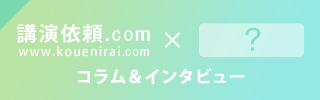 講演依頼.com
www.kouenirai.com
×
?
コラム&インタビュー